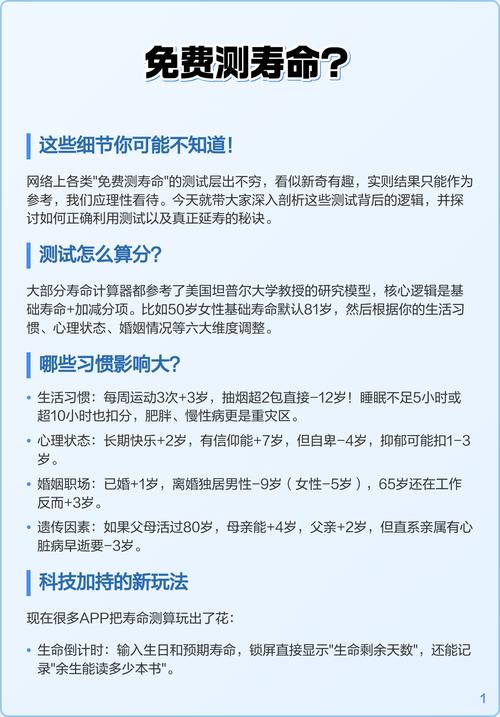 免费测寿命?

这些细节你可能不知道!

网络上各类“免费测寿命”的测试层出不穷，看似新奇有趣，实则结果只能作为参考，我们应理性看待。今天就带大家深入剖析这些测试背后的逻辑，并探讨如何正确利用测试以及真正延寿的秘诀。

测试怎么算分?

大部分寿命计算器都参考了美国坦普尔大学教授的研究模型，核心逻辑是基础寿命+加减分项。比如50岁女性基础寿命默认81岁，然后根据你的生活习惯、心理状态、婚姻情况等六大维度调整。

哪些习惯影响大?

• 生活习惯：每周运动3次+3岁，抽烟超2包直接-12岁！睡眠不足5小时或超10小时也扣分，肥胖、慢性病更是重灾区。
• 心理状态：长期快乐+2岁，有信仰能+7岁，但自卑-4岁，抑郁可能扣1-3岁。
• 婚姻职场：已婚+1岁，离婚独居男性-9岁（女性-5岁），65岁还在工作反而+3岁。
• 遗传因素：如果父母活过80岁，母亲能+4岁，父亲+2岁，但直系亲属有心脏病早逝要-3岁。

科技加持的新玩法

现在很多APP把寿命测算玩出了花：

• 生命倒计时：输入生日和预期寿命，锁屏直接显示“生命剩余天数”，还能记录“余生能读多少本书”。

1